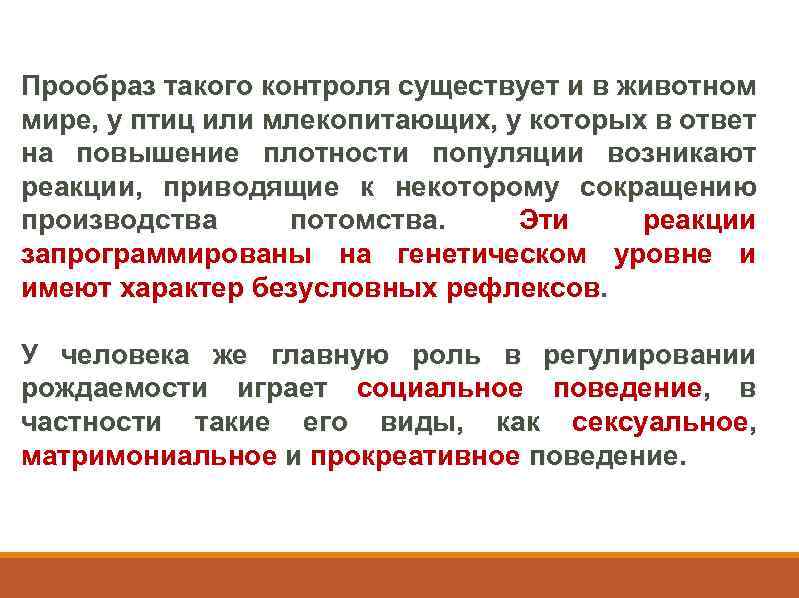 Прообраз такого контроля существует и в животном мире, у птиц или млекопитающих, у которых в ответ на повышение плотности популяции возникают реакции, приводящие к некоторому сокращению производства потомства. Эти реакции запрограммированы на генетическом уровне и имеют характер безусловных рефлексов.

У человека же главную роль в регулировании рождаемости играет социальное поведение, в частности такие его виды, как сексуальное, матримониальное и прокреативное поведение.